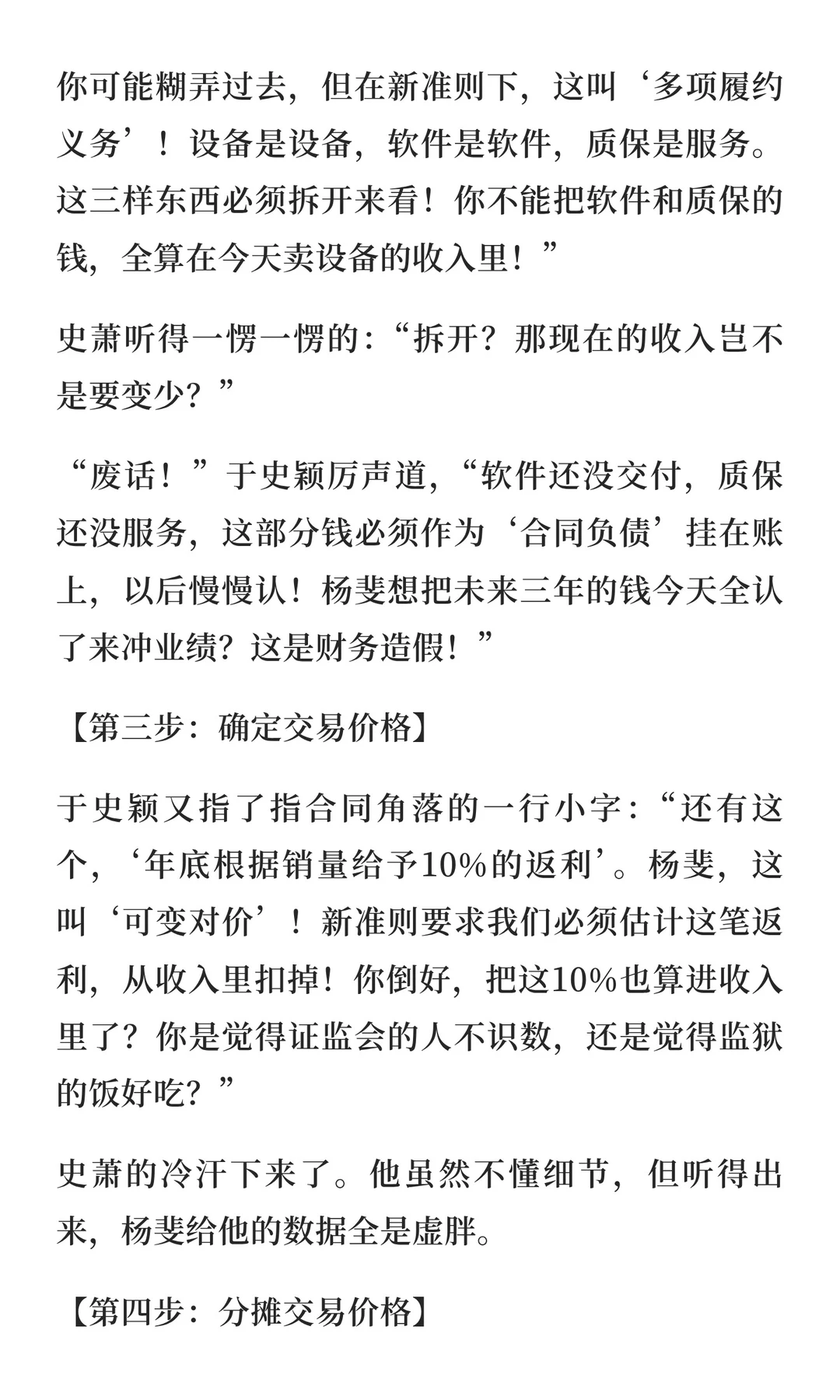 你可能糊弄过去，但在新准则下，这叫‘多项履约义务’！设备是设备，软件是软件，质保是服务。这三样东西必须拆开来看！你不能把软件和质保的钱，全算在今天卖设备的收入里！”

史萧听得一愣一愣的：“拆开？那现在的收入岂不是要变少？”

“废话！”于史颖厉声道，“软件还没交付，质保还没服务，这部分钱必须作为‘合同负债’挂在账上，以后慢慢认！杨斐想把未来三年的钱今天全认了来冲业绩？这是财务造假！”

【第三步：确定交易价格】

于史颖又指了指合同角落的一行小字：“还有这个，‘年底根据销量给予10%的返利’。杨斐，这叫‘可变对价’！新准则要求我们必须估计这笔返利，从收入里扣掉！你倒好，把这10%也算进收入里了？你是觉得证监会的人不识数，还是觉得监狱的饭好吃？”

史萧的冷汗下来了。他虽然不懂细节，但听得出来，杨斐给他的数据全是虚胖。

【第四步：分摊交易价格】